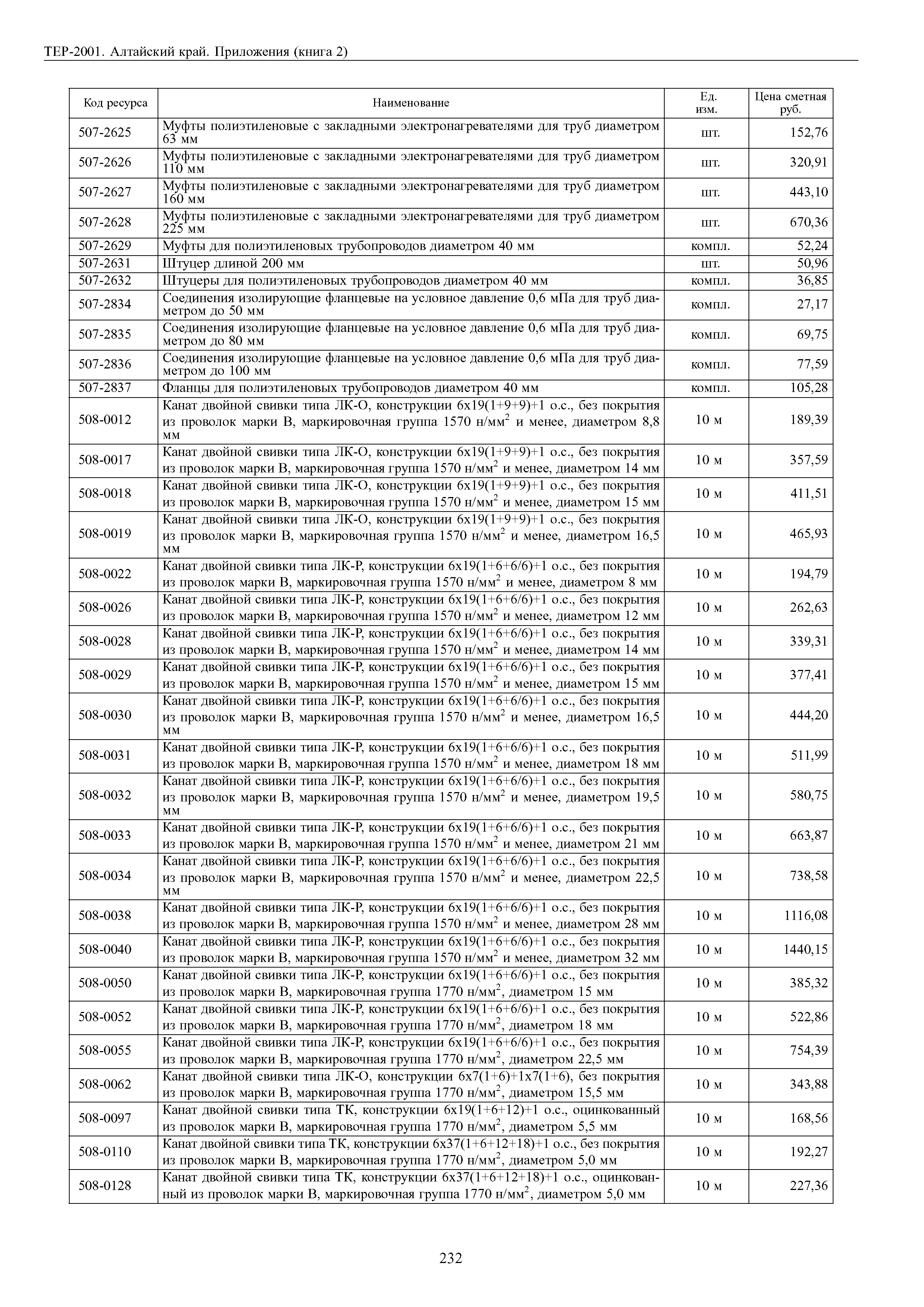 ТЕР-2001. Алтайский край. Приложения (книга 2)

| Код ресурса | Наименование | Ед. изм. | Цена сметная руб. |
|---|---|---|---|
| 507-2625 | Муфты полиэтиленовые с закладными электронагревателями для труб диаметром 63 мм | шт. | 152,76 |
| 507-2626 | Муфты полиэтиленовые с закладными электронагревателями для труб диаметром 110 мм | шт. | 320,91 |
| 507-2627 | Муфты полиэтиленовые с закладными электронагревателями для труб диаметром 160 мм | шт. | 443,10 |
| 507-2628 | Муфты полиэтиленовые с закладными электронагревателями для труб диаметром 225 мм | шт. | 670,36 |
| 507-2629 | Муфты для полиэтиленовых трубопроводов диаметром 40 мм | компл. | 52,24 |
| 507-2631 | Штуцер длиной 200 мм | шт. | 50,96 |
| 507-2632 | Штуцеры для полиэтиленовых трубопроводов диаметром 40 мм | компл. | 36,85 |
| 507-2834 | Соединения изолирующие фланцевые на условное давление 0,6 мПа для труб диаметром до 50 мм | компл. | 27,17 |
| 507-2835 | Соединения изолирующие фланцевые на условное давление 0,6 мПа для труб диаметром до 80 мм | компл. | 69,75 |
| 507-2836 | Соединения изолирующие фланцевые на условное давление 0,6 мПа для труб диаметром до 100 мм | компл. | 77,59 |
| 507-2837 | Фланцы для полиэтиленовых трубопроводов диаметром 40 мм | компл. | 105,28 |
| 508-0012 | Канат двойной свивки типа ЛК-О, конструкции 6х19(1+9+9)+1 о.с., без покрытия из проволок марки В, маркировочная группа 1570 н/мм$^2$ и менее, диаметром 8,8 мм | 10 м | 189,39 |
| 508-0017 | Канат двойной свивки типа ЛК-О, конструкции 6х19(1+9+9)+1 о.с., без покрытия из проволок марки В, маркировочная группа 1570 н/мм$^2$ и менее, диаметром 14 мм | 10 м | 357,59 |
| 508-0018 | Канат двойной свивки типа ЛК-О, конструкции 6х19(1+9+9)+1 о.с., без покрытия из проволок марки В, маркировочная группа 1570 н/мм$^2$ и менее, диаметром 15 мм | 10 м | 411,51 |
| 508-0019 | Канат двойной свивки типа ЛК-О, конструкции 6х19(1+9+9)+1 о.с., без покрытия из проволок марки В, маркировочная группа 1570 н/мм$^2$ и менее, диаметром 16,5 мм | 10 м | 465,93 |
| 508-0022 | Канат двойной свивки типа ЛК-Р, конструкции 6х19(1+6+6/6)+1 о.с., без покрытия из проволок марки В, маркировочная группа 1570 н/мм$^2$ и менее, диаметром 8 мм | 10 м | 194,79 |
| 508-0026 | Канат двойной свивки типа ЛК-Р, конструкции 6х19(1+6+6/6)+1 о.с., без покрытия из проволок марки В, маркировочная группа 1570 н/мм$^2$ и менее, диаметром 12 мм | 10 м | 262,63 |
| 508-0028 | Канат двойной свивки типа ЛК-Р, конструкции 6х19(1+6+6/6)+1 о.с., без покрытия из проволок марки В, маркировочная группа 1570 н/мм$^2$ и менее, диаметром 14 мм | 10 м | 339,31 |
| 508-0029 | Канат двойной свивки типа ЛК-Р, конструкции 6х19(1+6+6/6)+1 о.с., без покрытия из проволок марки В, маркировочная группа 1570 н/мм$^2$ и менее, диаметром 15 мм | 10 м | 377,41 |
| 508-0030 | Канат двойной свивки типа ЛК-Р, конструкции 6х19(1+6+6/6)+1 о.с., без покрытия из проволок марки В, маркировочная группа 1570 н/мм$^2$ и менее, диаметром 16,5 мм | 10 м | 444,20 |
| 508-0031 | Канат двойной свивки типа ЛК-Р, конструкции 6х19(1+6+6/6)+1 о.с., без покрытия из проволок марки В, маркировочная группа 1570 н/мм$^2$ и менее, диаметром 18 мм | 10 м | 511,99 |
| 508-0032 | Канат двойной свивки типа ЛК-Р, конструкции 6х19(1+6+6/6)+1 о.с., без покрытия из проволок марки В, маркировочная группа 1570 н/мм$^2$ и менее, диаметром 19,5 мм | 10 м | 580,75 |
| 508-0033 | Канат двойной свивки типа ЛК-Р, конструкции 6х19(1+6+6/6)+1 о.с., без покрытия из проволок марки В, маркировочная группа 1570 н/мм$^2$ и менее, диаметром 21 мм | 10 м | 663,87 |
| 508-0034 | Канат двойной свивки типа ЛК-Р, конструкции 6х19(1+6+6/6)+1 о.с., без покрытия из проволок марки В, маркировочная группа 1570 н/мм$^2$ и менее, диаметром 22,5 мм | 10 м | 738,58 |
| 508-0038 | Канат двойной свивки типа ЛК-Р, конструкции 6х19(1+6+6/6)+1 о.с., без покрытия из проволок марки В, маркировочная группа 1570 н/мм$^2$ и менее, диаметром 28 мм | 10 м | 1116,08 |
| 508-0040 | Канат двойной свивки типа ЛК-Р, конструкции 6х19(1+6+6/6)+1 о.с., без покрытия из проволок марки В, маркировочная группа 1570 н/мм$^2$ и менее, диаметром 32 мм | 10 м | 1440,15 |
| 508-0050 | Канат двойной свивки типа ЛК-Р, конструкции 6х19(1+6+6/6)+1 о.с., без покрытия из проволок марки В, маркировочная группа 1770 н/мм$^2$, диаметром 15 мм | 10 м | 385,32 |
| 508-0052 | Канат двойной свивки типа ЛК-Р, конструкции 6х19(1+6+6/6)+1 о.с., без покрытия из проволок марки В, маркировочная группа 1770 н/мм$^2$, диаметром 18 мм | 10 м | 522,86 |
| 508-0055 | Канат двойной свивки типа ЛК-Р, конструкции 6х19(1+6+6/6)+1 о.с., без покрытия из проволок марки В, маркировочная группа 1770 н/мм$^2$, диаметром 22,5 мм | 10 м | 754,39 |
| 508-0062 | Канат двойной свивки типа ЛК-О, конструкции 6х7(1+6)+1х7(1+6), без покрытия из проволок марки В, маркировочная группа 1770 н/мм$^2$, диаметром 15,5 мм | 10 м | 343,88 |
| 508-0097 | Канат двойной свивки типа ТК, конструкции 6х19(1+6+12)+1 о.с., оцинкованный из проволок марки В, маркировочная группа 1770 н/мм$^2$, диаметром 5,5 мм | 10 м | 168,56 |
| 508-0110 | Канат двойной свивки типа ТК, конструкции 6х37(1+6+12+18)+1 о.с., без покрытия из проволок марки В, маркировочная группа 1770 н/мм$^2$, диаметром 5,0 мм | 10 м | 192,27 |
| 508-0128 | Канат двойной свивки типа ТК, конструкции 6х37(1+6+12+18)+1 о.с., оцинкованный из проволок марки В, маркировочная группа 1770 н/мм$^2$, диаметром 5,0 мм | 10 м | 227,36 |

232